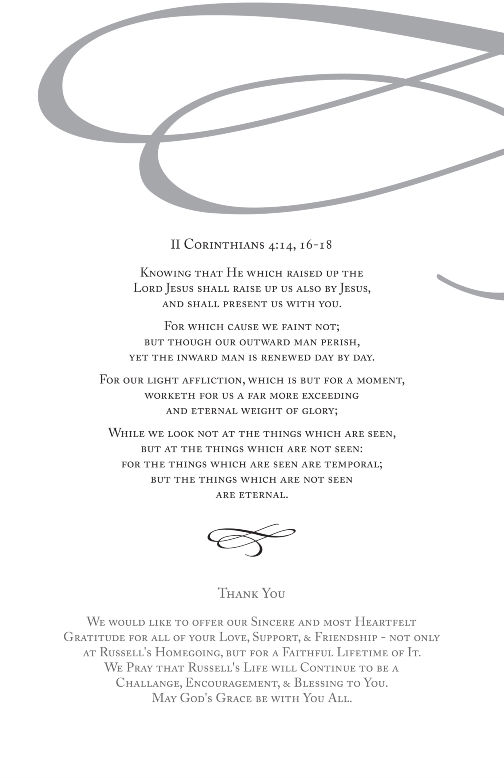 II Corinthians 4:14, 16-18

Knowing that He which raised up the Lord Jesus shall raise up us also by Jesus, and shall present us with you.

For which cause we faint not; but though our outward man perish, yet the inward man is renewed day by day.

For our light affliction, which is but for a moment, worketh for us a far more exceeding and eternal weight of glory;

While we look not at the things which are seen, but at the things which are not seen: for the things which are seen are temporal; but the things which are not seen are eternal.

Thank You

We would like to offer our Sincere and most Heartfelt Gratitude for all of your Love, Support, & Friendship - not only at Russell's Homegoing, but for a Faithful Lifetime of It. We Pray that Russell's Life will Continue to be a Challange, Encouragement, & Blessing to You. May God's Grace be with You All.